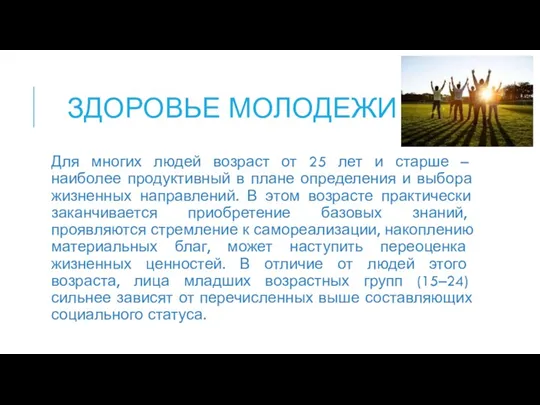 ЗДОРОВЬЕ МОЛОДЕЖИ

Для многих людей возраст от 25 лет и старше – наиболее продуктивный в плане определения и выбора жизненных направлений. В этом возрасте практически заканчивается приобретение базовых знаний, проявляются стремление к самореализации, накоплению материальных благ, может наступить переоценка жизненных ценностей. В отличие от людей этого возраста, лица младших возрастных групп (15–24) сильнее зависят от перечисленных выше составляющих социального статуса.